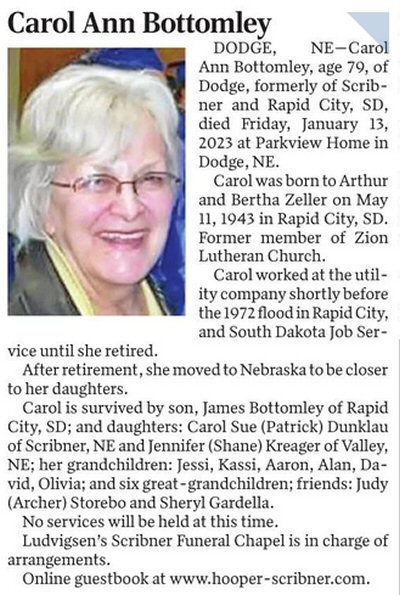 Carol Ann Bottomley

DODGE, NE—Carol Ann Bottomley, age 79, of Dodge, formerly of Scribner and Rapid City, SD, died Friday, January 13, 2023 at Parkview Home in Dodge, NE.

Carol was born to Arthur and Bertha Zeller on May 11, 1943 in Rapid City, SD. Former member of Zion Lutheran Church.

Carol worked at the utility company shortly before the 1972 flood in Rapid City, and South Dakota Job Service until she retired.

After retirement, she moved to Nebraska to be closer to her daughters.

Carol is survived by son, James Bottomley of Rapid City, SD; and daughters: Carol Sue (Patrick) Dunklau of Scribner, NE and Jennifer (Shane) Kreager of Valley, NE; her grandchildren: Jessi, Kassi, Aaron, Alan, David, Olivia; and six great-grandchildren; friends: Judy (Archer) Storebo and Sheryl Gardella.

No services will be held at this time.

Ludvigsen's Scribner Funeral Chapel is in charge of arrangements.

Online guestbook at www.hooper-scribner.com.